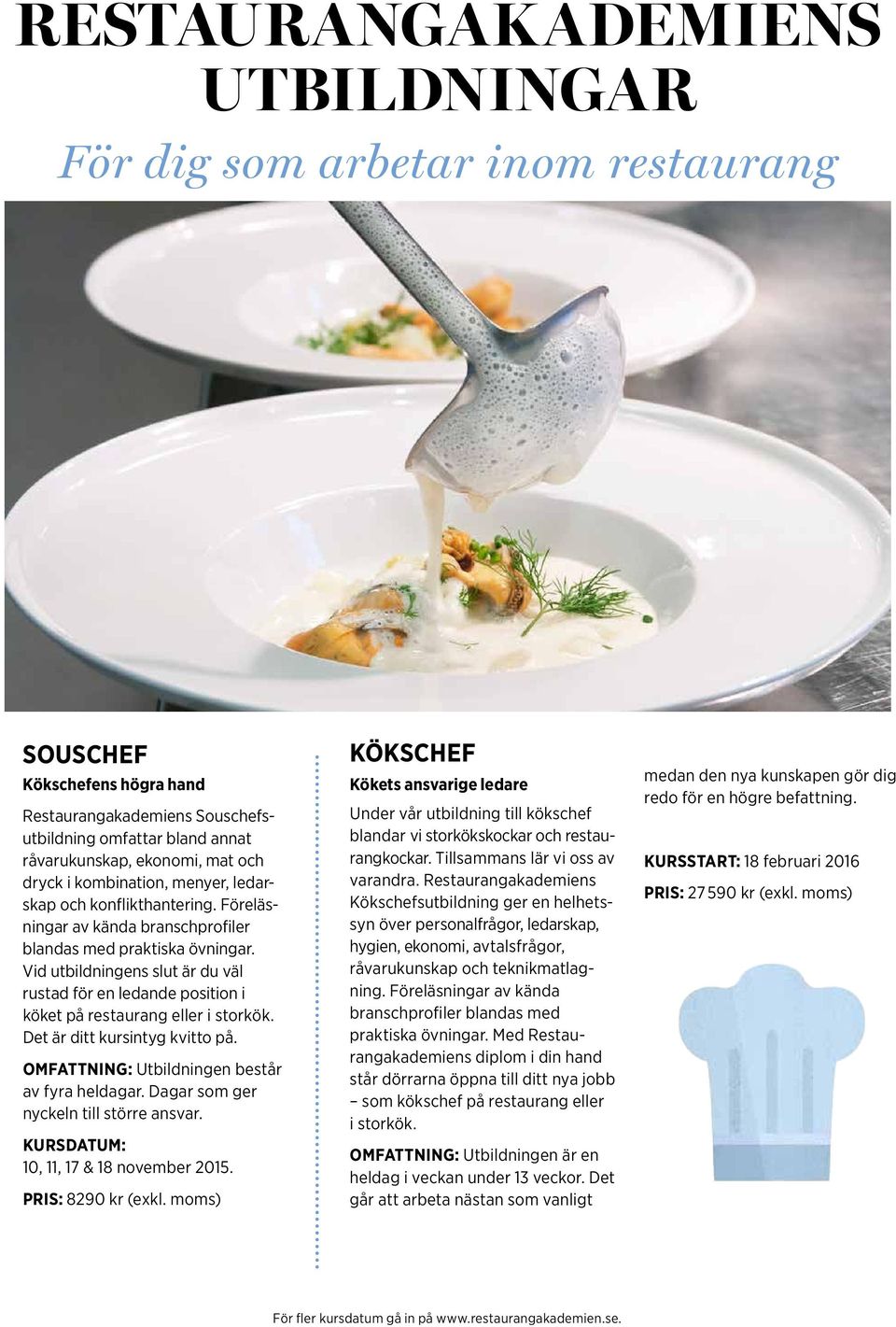 RESTAURANGAKADEMIENS UTBILDNINGAR

För dig som arbetar inom restaurang

SOUSCHEF

Kökschefens högra hand

Restaurangakademiens Souschefsutbildning omfattar bland annat råvarukunskap, ekonomi, mat och dryck i kombination, menyer, ledarskap och konflikthantering. Föreläsningar av kända branschprofiler blandas med praktiska övningar. Vid utbildningens slut är du väl rustad för en ledande position i köket på restaurang eller i storkök. Det är ditt kursintyg kvitto på.

OMFATTNING: Utbildningen består av fyra heldagar. Dagar som ger nyckeln till större ansvar.

KURSDATUM: 10, 11, 17 & 18 november 2015.

PRIS: 8290 kr (exkl. moms)

KÖKSCHEF

Kökets ansvarige ledare

Under vår utbildning till kökschef blandar vi storkökskockar och restaurangkockar. Tillsammans lär vi oss av varandra. Restaurangakademiens Kökschefsutbildning ger en helhetssyn över personalfrågor, ledarskap, hygien, ekonomi, avtalsfrågor, råvarukunskap och teknikmatlagning. Föreläsningar av kända branschprofiler blandas med praktiska övningar. Med Restaurangakademiens diplom i din hand står dörrarna öppna till ditt nya jobb – som kökschef på restaurang eller i storkök.

OMFATTNING: Utbildningen är en heldag i veckan under 13 veckor. Det går att arbeta nästan som vanligt medan den nya kunskapen gör dig redo för en högre befattning.

KURSSTART: 18 februari 2016

PRIS: 27 590 kr (exkl. moms)

För fler kursdatum gå in på www.restaurangakademien.se.